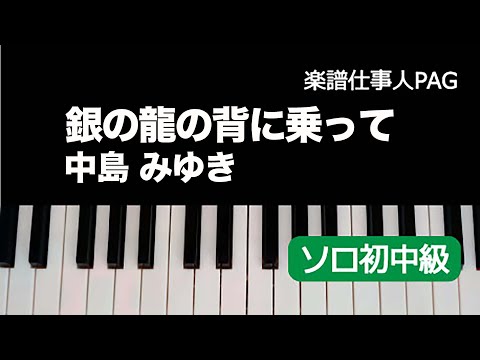 楽譜仕事人PAG

銀の龍の背に乗って
中島 みゆき

ソロ初中級